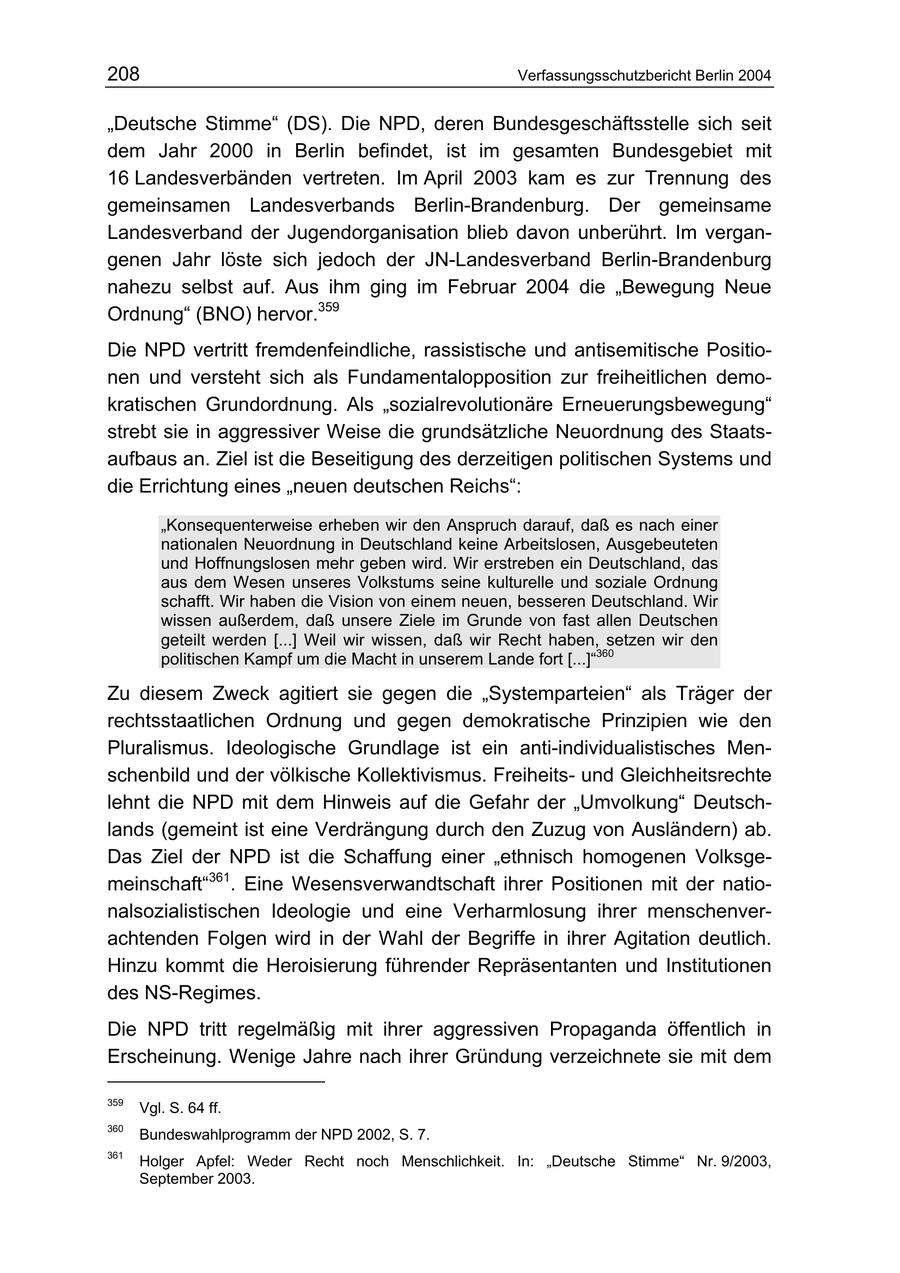 208 Verfassungsschutzbericht Berlin 2004

„Deutsche Stimme“ (DS). Die NPD, deren Bundesgeschäftsstelle sich seit dem Jahr 2000 in Berlin befindet, ist im gesamten Bundesgebiet mit 16 Landesverbänden vertreten. Im April 2003 kam es zur Trennung des gemeinsamen Landesverbands Berlin-Brandenburg. Der gemeinsame Landesverband der Jugendorganisation blieb davon unberührt. Im vergangenen Jahr löste sich jedoch der JN-Landesverband Berlin-Brandenburg nahezu selbst auf. Aus ihm ging im Februar 2004 die „Bewegung Neue Ordnung“ (BNO) hervor.$^{359}$

Die NPD vertritt fremdenfeindliche, rassistische und antisemitische Positionen und versteht sich als Fundamentalopposition zur freiheitlichen demokratischen Grundordnung. Als „sozialrevolutionäre Erneuerungsbewegung“ strebt sie in aggressiver Weise die grundsätzliche Neuordnung des Staatsaufbaus an. Ziel ist die Beseitigung des derzeitigen politischen Systems und die Errichtung eines „neuen deutschen Reichs“:

„Konsequenterweise erheben wir den Anspruch darauf, daß es nach einer nationalen Neuordnung in Deutschland keine Arbeitslosen, Ausgebeuteten und Hoffnungslosen mehr geben wird. Wir erstreben ein Deutschland, das aus dem Wesen unseres Volkstums seine kulturelle und soziale Ordnung schafft. Wir haben die Vision von einem neuen, besseren Deutschland. Wir wissen außerdem, daß unsere Ziele im Grunde von fast allen Deutschen geteilt werden [...] Weil wir wissen, daß wir Recht haben, setzen wir den politischen Kampf um die Macht in unserem Lande fort [...]“$^{360}$

Zu diesem Zweck agitiert sie gegen die „Systemparteien“ als Träger der rechtsstaatlichen Ordnung und gegen demokratische Prinzipien wie den Pluralismus. Ideologische Grundlage ist ein anti-individualistisches Menschenbild und der völkische Kollektivismus. Freiheits- und Gleichheitsrechte lehnt die NPD mit dem Hinweis auf die Gefahr der „Umvolkung“ Deutschlands (gemeint ist eine Verdrängung durch den Zuzug von Ausländern) ab. Das Ziel der NPD ist die Schaffung einer „ethnisch homogenen Volksgemeinschaft“$^{361}$. Eine Wesensverwandtschaft ihrer Positionen mit der nationalsozialistischen Ideologie und eine Verharmlosung ihrer menschenverachtenden Folgen wird in der Wahl der Begriffe in ihrer Agitation deutlich. Hinzu kommt die Heroisierung führender Repräsentanten und Institutionen des NS-Regimes.

Die NPD tritt regelmäßig mit ihrer aggressiven Propaganda öffentlich in Erscheinung. Wenige Jahre nach ihrer Gründung verzeichnete sie mit dem

$^{359}$ Vgl. S. 64 ff.

$^{360}$ Bundeswahlprogramm der NPD 2002, S. 7.

$^{361}$ Holger Apfel: Weder Recht noch Menschlichkeit. In: „Deutsche Stimme“ Nr. 9/2003, September 2003.